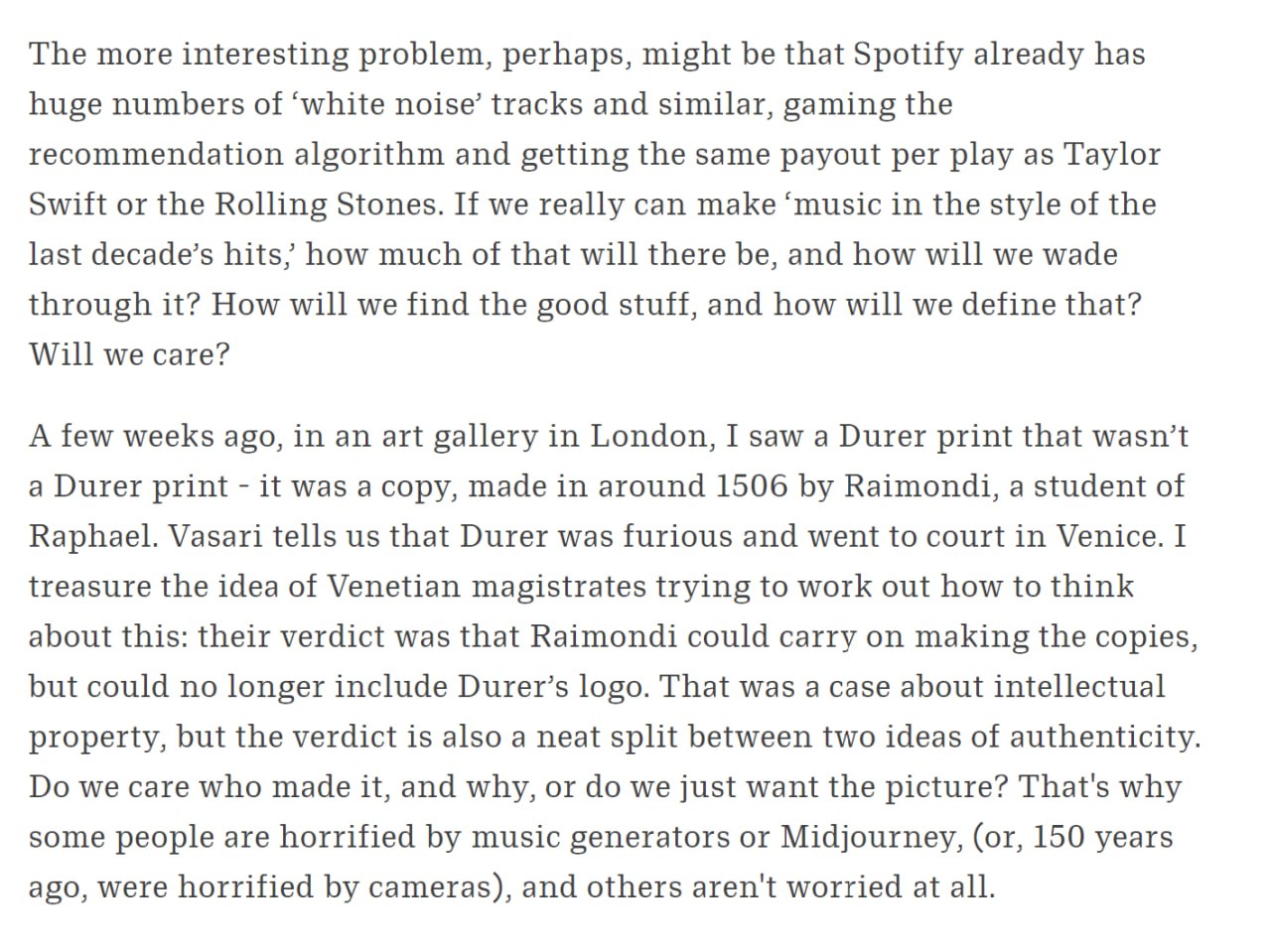 The more interesting problem, perhaps, might be that Spotify already has huge numbers of ‘white noise’ tracks and similar, gaming the recommendation algorithm and getting the same payout per play as Taylor Swift or the Rolling Stones. If we really can make ‘music in the style of the last decade’s hits,’ how much of that will there be, and how will we wade through it? How will we find the good stuff, and how will we define that? Will we care?

A few weeks ago, in an art gallery in London, I saw a Durer print that wasn’t a Durer print - it was a copy, made in around 1506 by Raimondi, a student of Raphael. Vasari tells us that Durer was furious and went to court in Venice. I treasure the idea of Venetian magistrates trying to work out how to think about this: their verdict was that Raimondi could carry on making the copies, but could no longer include Durer’s logo. That was a case about intellectual property, but the verdict is also a neat split between two ideas of authenticity. Do we care who made it, and why, or do we just want the picture? That's why some people are horrified by music generators or Midjourney, (or, 150 years ago, were horrified by cameras), and others aren't worried at all.